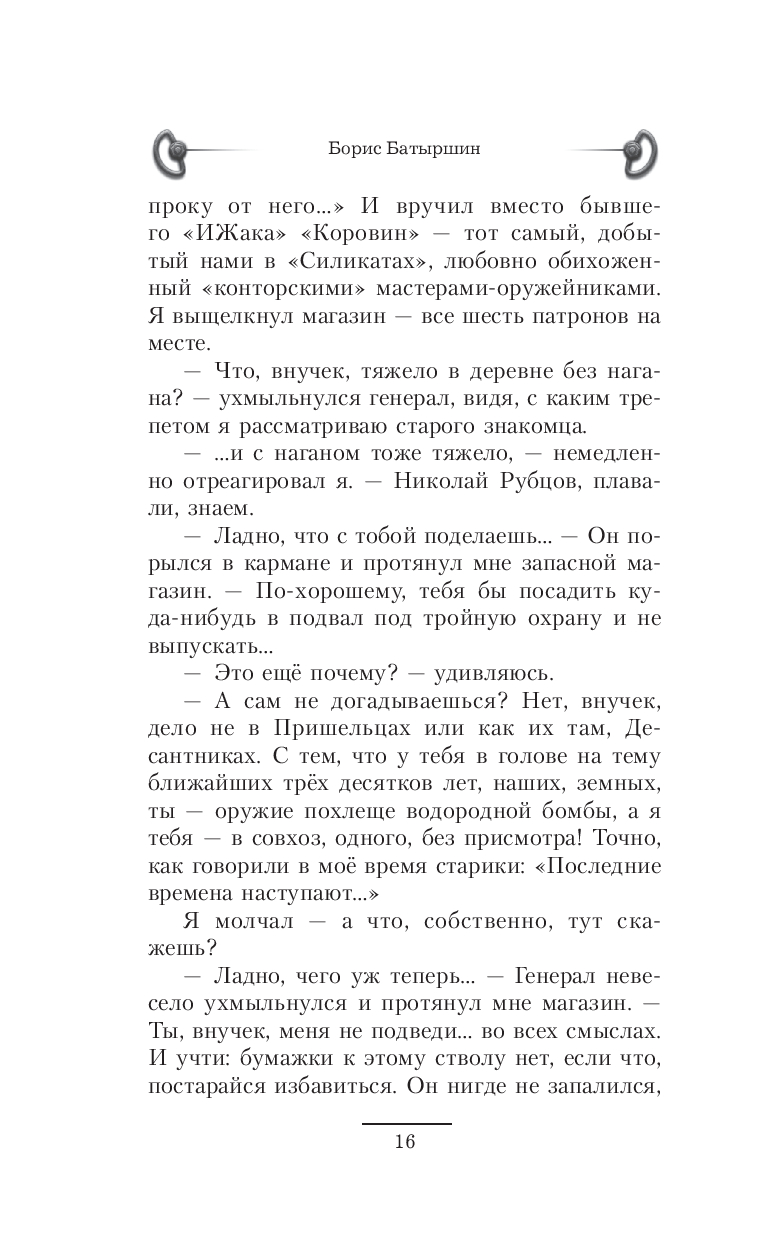 Борис Батыршин

проку от него...» И вручил вместо бывшего «ИЖака» «Коровин» — тот самый, добытый нами в «Силикатах», любовно обихоженный «конторскими» мастерами-оружейниками. Я выщелкнул магазин — все шесть патронов на месте.

— Что, внучек, тяжело в деревне без нагана? — ухмыльнулся генерал, видя, с каким трепетом я рассматриваю старого знакомца.

— ...и с наганом тоже тяжело, — немедленно отреагировал я. — Николай Рубцов, плавали, знаем.

— Ладно, что с тобой поделаешь... — Он порылся в кармане и протянул мне запасной магазин. — По-хорошему, тебя бы посадить куда-нибудь в подвал под тройную охрану и не выпускать...

— Это ещё почему? — удивляюсь.

— А сам не догадываешься? Нет, внучек, дело не в Пришельцах или как их там, Десантниках. С тем, что у тебя в голове на тему ближайших трёх десятков лет, наших, земных, ты — оружие похлеще водородной бомбы, а я тебя — в совхоз, одного, без присмотра! Точно, как говорили в моё время старики: «Последние времена наступают...»

Я молчал — а что, собственно, тут скажешь?

— Ладно, чего уж теперь... — Генерал невесело ухмыльнулся и протянул мне магазин. — Ты, внучек, меня не подведи... во всех смыслах. И учти: бумажки к этому стволу нет, если что, постарайся избавиться. Он нигде не запалился,

16